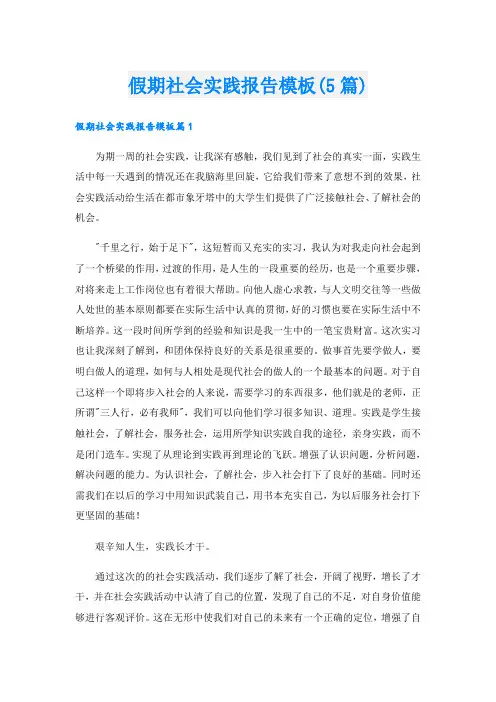 假期社会实践报告模板(5篇)

假期社会实践报告模板篇1

为期一周的社会实践，让我深有感触，我们见到了社会的真实一面，实践生活中每一天遇到的情况还在我脑海里回旋，它给我们带来了意想不到的效果，社会实践活动给生活在都市象牙塔中的大学生们提供了广泛接触社会、了解社会的机会。

"千里之行，始于足下"，这短暂而又充实的实习，我认为对我走向社会起到了一个桥梁的作用，过渡的作用，是人生的一段重要的经历，也是一个重要步骤，对将来走上工作岗位也有着很大帮助。向他人虚心求教，与人文明交往等一些做人处世的基本原则都要在实际生活中认真的贯彻，好的习惯也要在实际生活中不断培养。这一段时间所学到的经验和知识是我一生中的一笔宝贵财富。这次实习也让我深刻了解到，和团体保持良好的关系是很重要的。做事首先要学做人，要明白做人的道理，如何与人相处是现代社会的做人的一个最基本的问题。对于自己这样一个即将步入社会的人来说，需要学习的东西很多，他们就是的老师，正所谓"三人行，必有我师"，我们可以向他们学习很多知识、道理。实践是学生接触社会，了解社会，服务社会，运用所学知识实践自我的途径，亲身实践，而不是闭门造车。实现了从理论到实践再到理论的飞跃。增强了认识问题，分析问题，解决问题的能力。为认识社会，了解社会，步入社会打下了良好的基础。同时还需我们在以后的学习中用知识武装自己，用书本充实自己，为以后服务社会打下更坚固的基础！

艰辛知人生，实践长才干。

通过这次的的社会实践活动，我们逐步了解了社会，开阔了视野，增长了才干，并在社会实践活动中认清了自己的位置，发现了自己的不足，对自身价值能够进行客观评价。这在无形中使我们对自己的未来有一个正确的定位，增强了自